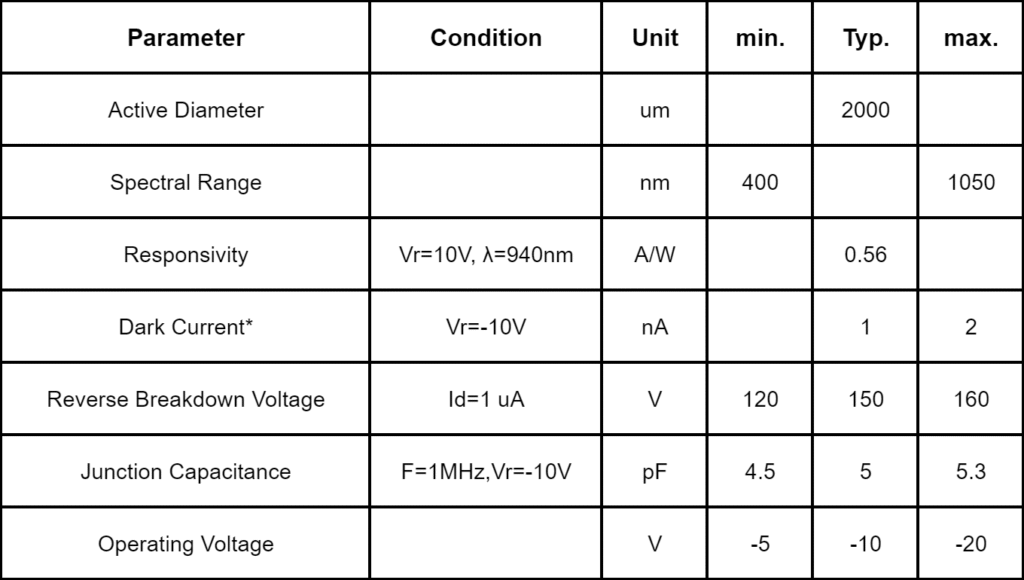 | Parameter | Condition | Unit | min. | Typ. | max. |
|---|---|---|---|---|---|
| Active Diameter | | um | | 2000 | |
| Spectral Range | | nm | 400 | | 1050 |
| Responsivity | Vr=10V, λ=940nm | A/W | | 0.56 | |
| Dark Current* | Vr=-10V | nA | | 1 | 2 |
| Reverse Breakdown Voltage | Id=1 uA | V | 120 | 150 | 160 |
| Junction Capacitance | F=1MHz,Vr=-10V | pF | 4.5 | 5 | 5.3 |
| Operating Voltage | | V | -5 | -10 | -20 |